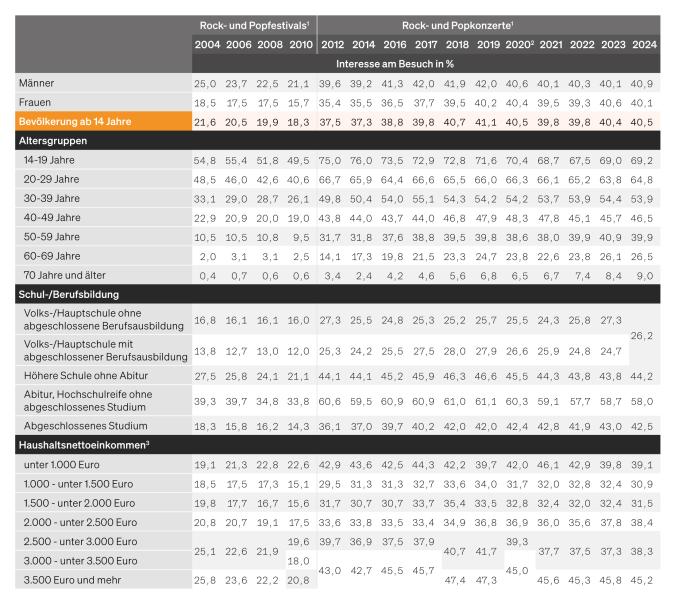 | | Rock- und Popfestivals¹ | | | | Rock- und Popkonzerte¹ | | | | | | | | | | |
|---|---|---|---|---|---|---|---|---|---|---|---|---|---|---|---|
| | 2004 | 2006 | 2008 | 2010 | 2012 | 2014 | 2016 | 2017 | 2018 | 2019 | 2020² | 2021 | 2022 | 2023 | 2024 |
| | Interesse am Besuch in % | | | | | | | | | | | | | | |
| Männer | 25,0 | 23,7 | 22,5 | 21,1 | 39,6 | 39,2 | 41,3 | 42,0 | 41,9 | 42,0 | 40,6 | 40,1 | 40,3 | 40,1 | 40,9 |
| Frauen | 18,5 | 17,5 | 17,5 | 15,7 | 35,4 | 35,5 | 36,5 | 37,7 | 39,5 | 40,2 | 40,4 | 39,5 | 39,3 | 40,6 | 40,1 |
| Bevölkerung ab 14 Jahre | 21,6 | 20,5 | 19,9 | 18,3 | 37,5 | 37,3 | 38,8 | 39,8 | 40,7 | 41,1 | 40,5 | 39,8 | 39,8 | 40,4 | 40,5 |
| Altersgruppen | | | | | | | | | | | | | | | |
| 14-19 Jahre | 54,8 | 55,4 | 51,8 | 49,5 | 75,0 | 76,0 | 73,5 | 72,9 | 72,8 | 71,6 | 70,4 | 68,7 | 67,5 | 69,0 | 69,2 |
| 20-29 Jahre | 48,5 | 46,0 | 42,6 | 40,6 | 66,7 | 65,9 | 64,4 | 66,6 | 65,5 | 66,0 | 66,3 | 66,1 | 65,2 | 63,8 | 64,8 |
| 30-39 Jahre | 33,1 | 29,0 | 28,7 | 26,1 | 49,8 | 50,4 | 54,0 | 55,1 | 54,3 | 54,2 | 54,2 | 53,7 | 53,9 | 54,4 | 53,9 |
| 40-49 Jahre | 22,9 | 20,9 | 20,0 | 19,0 | 43,8 | 44,0 | 43,7 | 44,0 | 46,8 | 47,9 | 48,3 | 47,8 | 45,1 | 45,7 | 46,5 |
| 50-59 Jahre | 10,5 | 10,5 | 10,8 | 9,5 | 31,7 | 31,8 | 37,6 | 38,8 | 39,5 | 39,8 | 38,6 | 38,0 | 39,9 | 40,9 | 39,9 |
| 60-69 Jahre | 2,0 | 3,1 | 3,1 | 2,5 | 14,1 | 17,3 | 19,8 | 21,5 | 23,3 | 24,7 | 23,8 | 22,6 | 23,8 | 26,1 | 26,5 |
| 70 Jahre und älter | 0,4 | 0,7 | 0,6 | 0,6 | 3,4 | 2,4 | 4,2 | 4,6 | 5,6 | 6,8 | 6,5 | 6,7 | 7,4 | 8,4 | 9,0 |
| Schul-/Berufsbildung | | | | | | | | | | | | | | | |
| Volks-/Hauptschule ohne abgeschlossene Berufsausbildung | 16,8 | 16,1 | 16,1 | 16,0 | 27,3 | 25,5 | 24,8 | 25,3 | 25,2 | 25,7 | 25,5 | 24,3 | 25,8 | 27,3 | 26,2 |
| Volks-/Hauptschule mit abgeschlossener Berufsausbildung | 13,8 | 12,7 | 13,0 | 12,0 | 25,3 | 24,2 | 25,5 | 27,5 | 28,0 | 27,9 | 26,6 | 25,9 | 24,8 | 24,7 | |
| Höhere Schule ohne Abitur | 27,5 | 25,8 | 24,1 | 21,1 | 44,1 | 44,1 | 45,2 | 45,9 | 46,3 | 46,6 | 45,5 | 44,3 | 43,8 | 43,8 | 44,2 |
| Abitur, Hochschulreife ohne abgeschlossenes Studium | 39,3 | 39,7 | 34,8 | 33,8 | 60,6 | 59,5 | 60,9 | 60,9 | 61,0 | 61,1 | 60,3 | 59,1 | 57,7 | 58,7 | 58,0 |
| Abgeschlossenes Studium | 18,3 | 15,8 | 16,2 | 14,3 | 36,1 | 37,0 | 39,7 | 40,2 | 42,0 | 42,0 | 42,4 | 42,8 | 41,9 | 43,0 | 42,5 |
| Haushaltsnettoeinkommen³ | | | | | | | | | | | | | | | |
| unter 1.000 Euro | 19,1 | 21,3 | 22,8 | 22,6 | 42,9 | 43,6 | 42,5 | 44,3 | 42,2 | 39,7 | 42,0 | 46,1 | 42,9 | 39,8 | 39,1 |
| 1.000 - unter 1.500 Euro | 18,5 | 17,5 | 17,3 | 15,1 | 29,5 | 31,3 | 31,3 | 32,7 | 33,6 | 34,0 | 31,7 | 32,0 | 32,8 | 32,4 | 30,9 |
| 1.500 - unter 2.000 Euro | 19,8 | 17,7 | 16,7 | 15,6 | 31,7 | 30,7 | 30,7 | 33,7 | 35,4 | 33,5 | 32,8 | 32,4 | 32,0 | 32,4 | 31,5 |
| 2.000 - unter 2.500 Euro | 20,8 | 20,7 | 19,1 | 17,5 | 33,6 | 33,8 | 33,5 | 33,4 | 34,9 | 36,8 | 36,9 | 36,0 | 35,6 | 37,8 | 38,4 |
| 2.500 - unter 3.000 Euro | 25,1 | 22,6 | 21,9 | 19,6 | 39,7 | 36,9 | 37,5 | 37,9 | 40,7 | 41,7 | 39,3 | 37,7 | 37,5 | 37,3 | 38,3 |
| 3.000 - unter 3.500 Euro | | | | 18,0 | 43,0 | 42,7 | 45,5 | 45,7 | | | 45,0 | | | | |
| 3.500 Euro und mehr | 25,8 | 23,6 | 22,2 | 20,8 | | | | | 47,4 | 47,3 | | 45,6 | 45,3 | 45,8 | 45,2 |